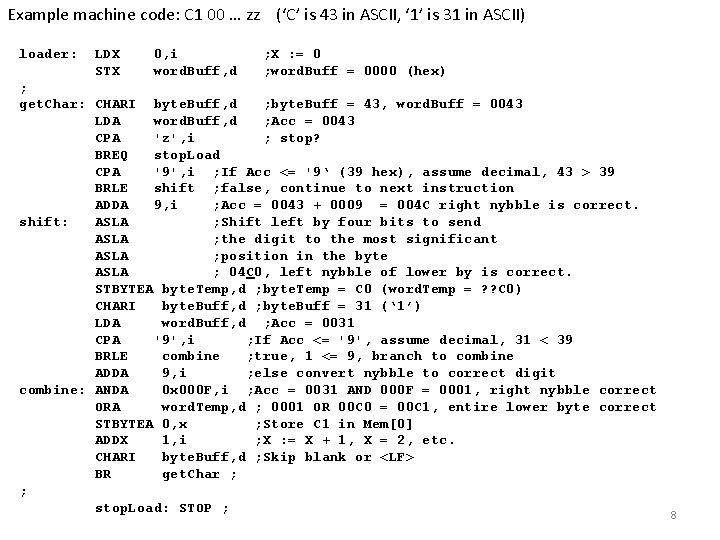 Example machine code: C1 00 ... zz ('C' is 43 in ASCII, '1' is 31 in ASCII)

loader: LDX 0,i ;X := 0
STX wordBuff,d ;wordBuff = 0000 (hex)
;
getChar: CHARI byteBuff,d ;byteBuff = 43, wordBuff = 0043
LDA wordBuff,d ;Acc = 0043
CPA 'z',i ; stop?
BREQ stopLoad
CPA '9',i ;If Acc <= '9' (39 hex), assume decimal, 43 > 39
BRLE shift ;false, continue to next instruction
ADDA 9,i ;Acc = 0043 + 0009 = 004C right nybble is correct.
shift: ASLA ;Shift left by four bits to send
ASLA ;the digit to the most significant
ASLA ;position in the byte
ASLA ; 04C0, left nybble of lower by is correct.
STBYTEA byteTemp,d ;byteTemp = C0 (wordTemp = ??C0)
CHARI byteBuff,d ;byteBuff = 31 ('1')
LDA wordBuff,d ;Acc = 0031
CPA '9',i ;If Acc <= '9', assume decimal, 31 < 39
BRLE combine ;true, 1 <= 9, branch to combine
ADDA 9,i ;else convert nybble to correct digit
combine: ANDA 0x000F,i ;Acc = 0031 AND 000F = 0001, right nybble correct
ORA wordTemp,d ; 0001 OR 00C0 = 00C1, entire lower byte correct
STBYTEA 0,x ;Store C1 in Mem[0]
ADDX 1,i ;X := X + 1, X = 2, etc.
CHARI byteBuff,d ;Skip blank or <LF>
BR getChar ;
;
stopLoad: STOP ;

8